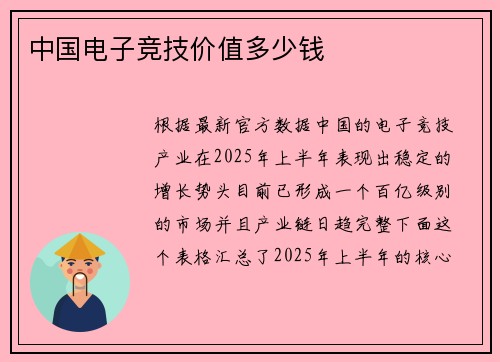 中国电子竞技价值多少钱

根据最新官方数据中国的电子竞技产业在2025年上半年表现出稳定的增长势头目前已形成一个百亿级别的市场并且产业链日趋完整下面这个表格汇总了2025年上半年的核心